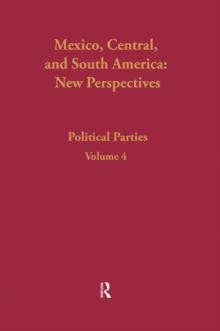 Mexico, Central, and South America: New Perspectives

Political Parties

Volume 4

R